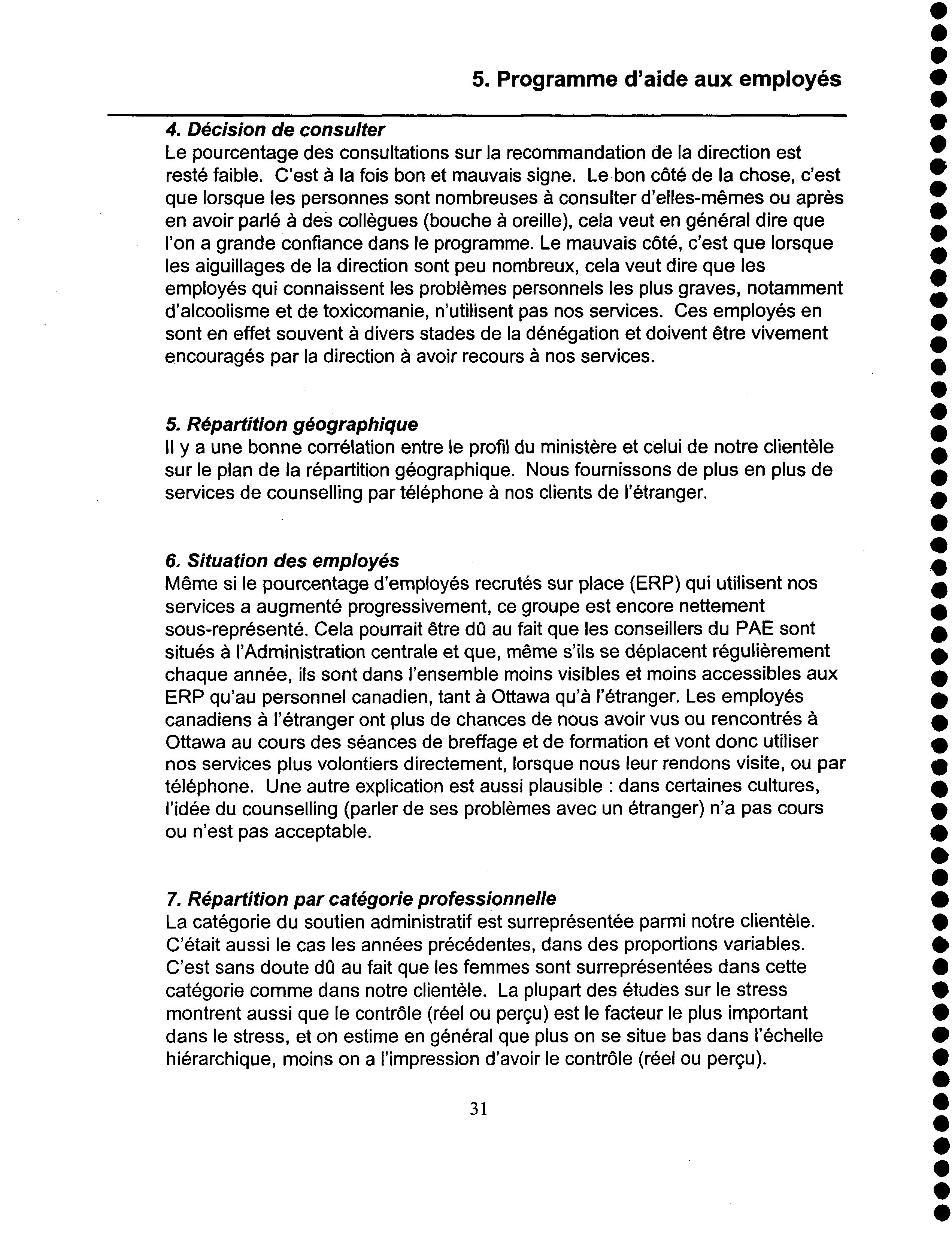 5. Programme d'aide aux employés

4. Décision de consulter
Le pourcentage des consultations sur la recommandation de la direction est resté faible. C'est à la fois bon et mauvais signe. Le bon côté de la chose, c'est que lorsque les personnes sont nombreuses à consulter d'elles-mêmes ou après en avoir parlé à des collègues (bouche à oreille), cela veut en général dire que l'on a grande confiance dans le programme. Le mauvais côté, c'est que lorsque les aiguillages de la direction sont peu nombreux, cela veut dire que les employés qui connaissent les problèmes personnels les plus graves, notamment d'alcoolisme et de toxicomanie, n'utilisent pas nos services. Ces employés en sont en effet souvent à divers stades de la dénégation et doivent être vivement encouragés par la direction à avoir recours à nos services.

5. Répartition géographique
Il y a une bonne corrélation entre le profil du ministère et celui de notre clientèle sur le plan de la répartition géographique. Nous fournissons de plus en plus de services de counselling par téléphone à nos clients de l'étranger.

6. Situation des employés
Même si le pourcentage d'employés recrutés sur place (ERP) qui utilisent nos services a augmenté progressivement, ce groupe est encore nettement sous-représenté. Cela pourrait être dû au fait que les conseillers du PAE sont situés à l'Administration centrale et que, même s'ils se déplacent régulièrement chaque année, ils sont dans l'ensemble moins visibles et moins accessibles aux ERP qu'au personnel canadien, tant à Ottawa qu'à l'étranger. Les employés canadiens à l'étranger ont plus de chances de nous avoir vus ou rencontrés à Ottawa au cours des séances de breffage et de formation et vont donc utiliser nos services plus volontiers directement, lorsque nous leur rendons visite, ou par téléphone. Une autre explication est aussi plausible : dans certaines cultures, l'idée du counselling (parler de ses problèmes avec un étranger) n'a pas cours ou n'est pas acceptable.

7. Répartition par catégorie professionnelle
La catégorie du soutien administratif est surreprésentée parmi notre clientèle. C'était aussi le cas les années précédentes, dans des proportions variables. C'est sans doute dû au fait que les femmes sont surreprésentées dans cette catégorie comme dans notre clientèle. La plupart des études sur le stress montrent aussi que le contrôle (réel ou perçu) est le facteur le plus important dans le stress, et on estime en général que plus on se situe bas dans l'échelle hiérarchique, moins on a l'impression d'avoir le contrôle (réel ou perçu).

31